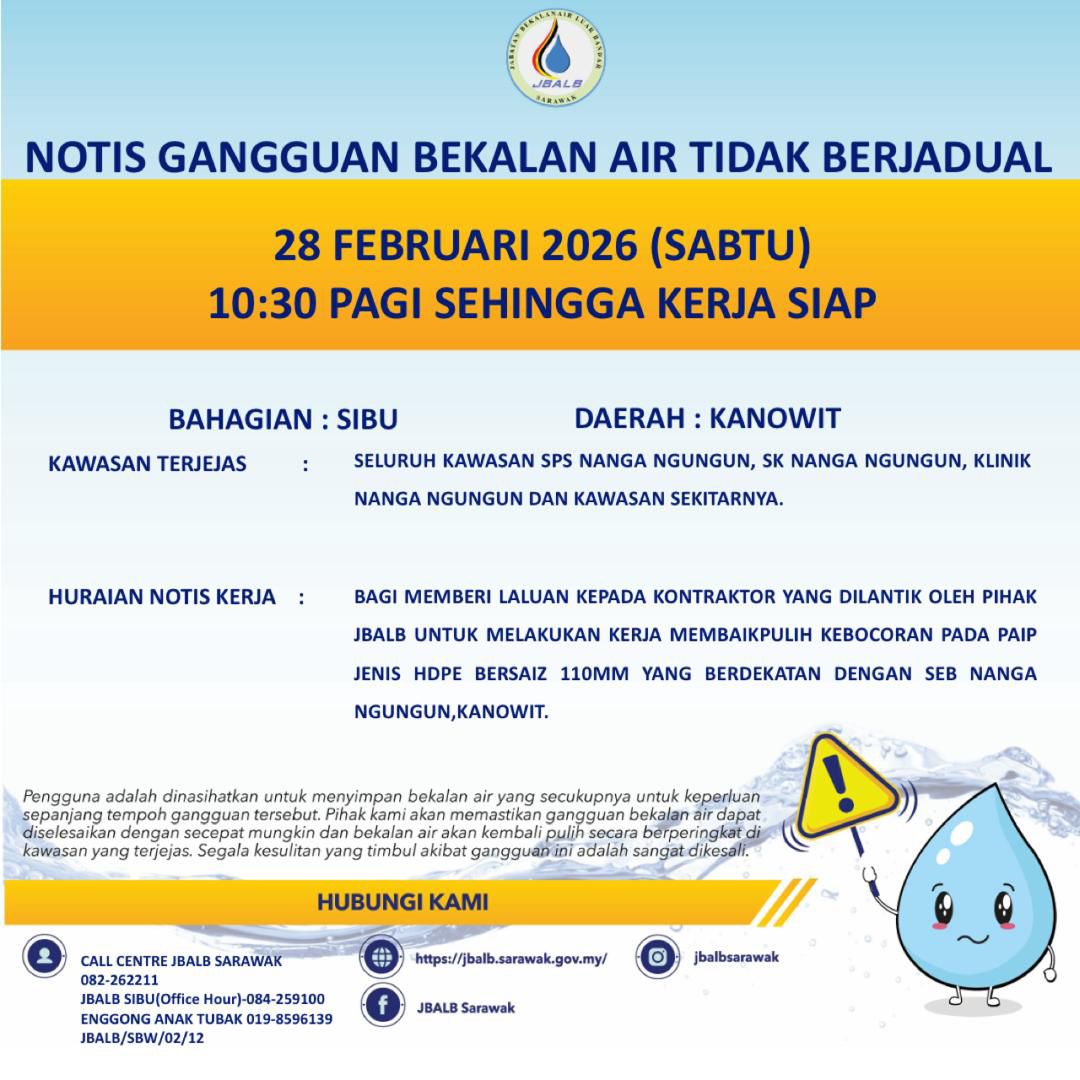 JABATAN BEKALAN AIR LUAR BANDAR
JBALB
SARAWAK

NOTIS GANGGUAN BEKALAN AIR TIDAK BERJADUAL

28 FEBRUARI 2026 (SABTU)
10:30 PAGI SEHINGGA KERJA SIAP

BAHAGIAN : SIBU DAERAH : KANOWIT

KAWASAN TERJEJAS : SELURUH KAWASAN SPS NANGA NGUNGUN, SK NANGA NGUNGUN, KLINIK NANGA NGUNGUN DAN KAWASAN SEKITARNYA.

HURAIAN NOTIS KERJA : BAGI MEMBERI LALUAN KEPADA KONTRAKTOR YANG DILANTIK OLEH PIHAK JBALB UNTUK MELAKUKAN KERJA MEMBAIKPULIH KEBOCORAN PADA PAIP JENIS HDPE BERSAIZ 110MM YANG BERDEKATAN DENGAN SEB NANGA NGUNGUN,KANOWIT.

Pengguna adalah dinasihatkan untuk menyimpan bekalan air yang secukupnya untuk keperluan sepanjang tempoh gangguan tersebut. Pihak kami akan memastikan gangguan bekalan air dapat diselesaikan dengan secepat mungkin dan bekalan air akan kembali pulih secara berperingkat di kawasan yang terjejas. Segala kesulitan yang timbul akibat gangguan ini adalah sangat dikesali.

HUBUNGI KAMI

CALL CENTRE JBALB SARAWAK
082-262211
JBALB SIBU(Office Hour)-084-259100
ENGGONG ANAK TUBAK 019-8596139
JBALB/SBW/02/12

https://jbalb.sarawak.gov.my/

JBALB Sarawak

jbalbsarawak